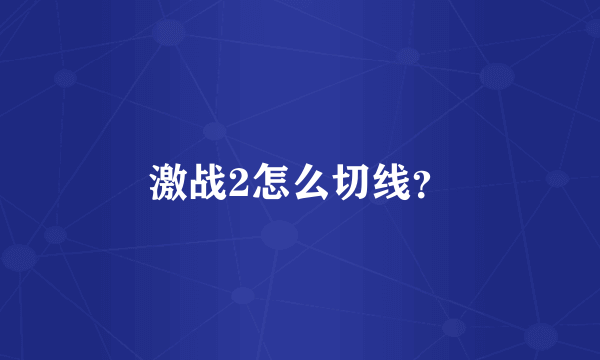 激战2怎么切线?